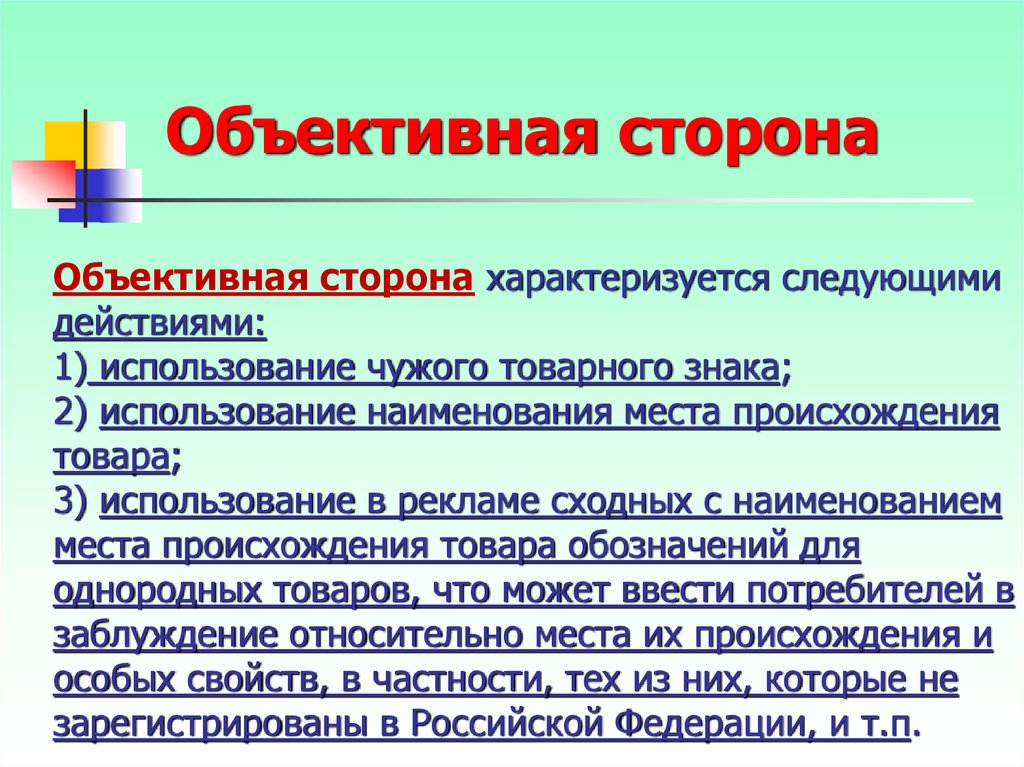 Объективная сторона

Объективная сторона характеризуется следующими действиями:
1) использование чужого товарного знака;
2) использование наименования места происхождения товара;
3) использование в рекламе сходных с наименованием места происхождения товара обозначений для однородных товаров, что может ввести потребителей в заблуждение относительно места их происхождения и особых свойств, в частности, тех из них, которые не зарегистрированы в Российской Федерации, и т.п.